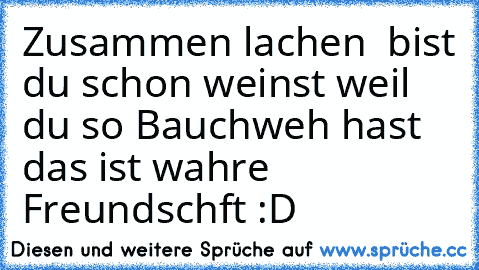 Zusammen lachen  bist du schon weinst weil du so Bauchweh hast das ist wahre Freundschft :D

Diesen und weitere Sprüche auf www.sprüche.cc